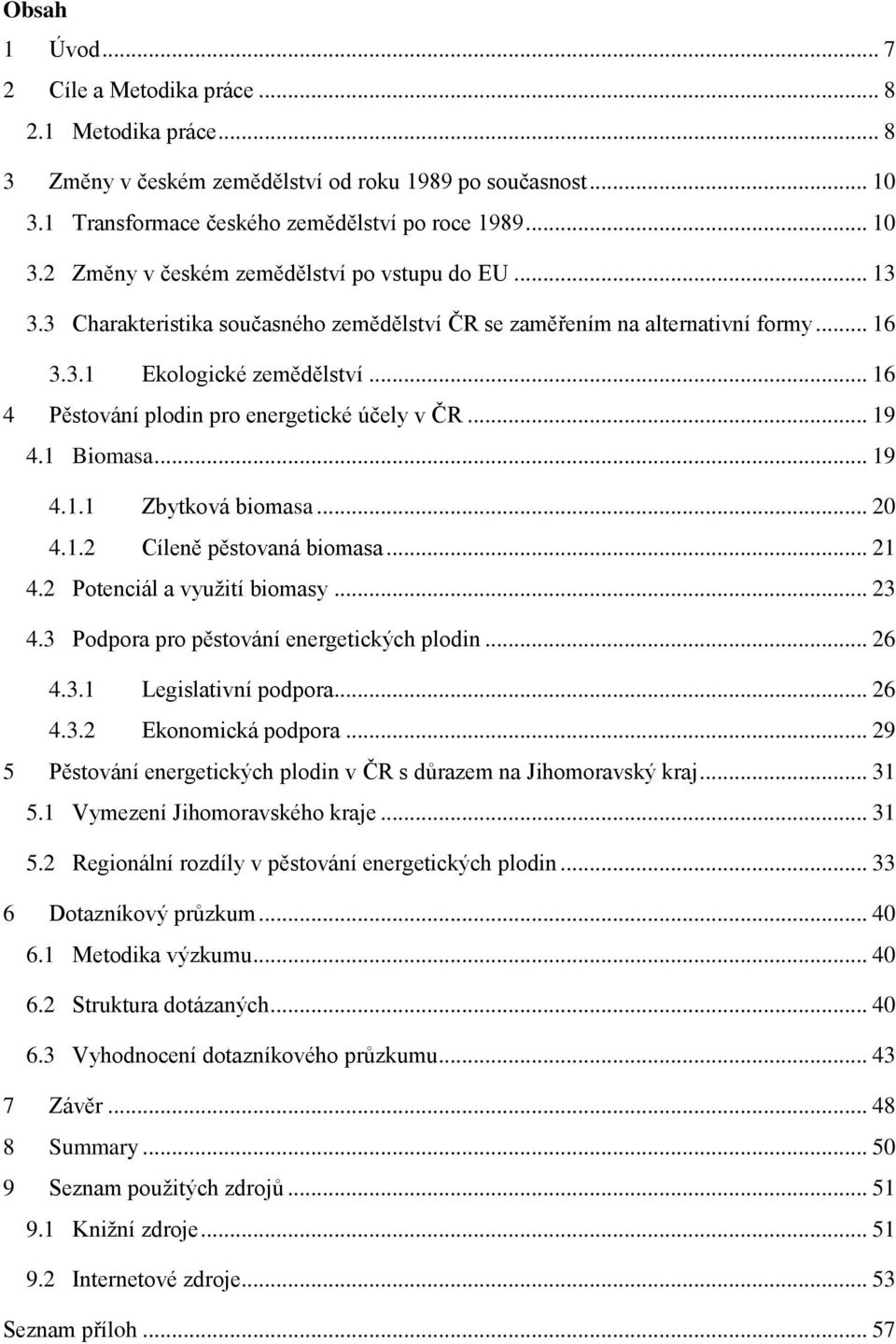 Obsah

1 Úvod ... 7
2 Cíle a Metodika práce ... 8
2.1 Metodika práce ... 8
3 Změny v českém zemědělství od roku 1989 po současnost ... 10
3.1 Transformace českého zemědělství po roce 1989 ... 10
3.2 Změny v českém zemědělství po vstupu do EU ... 13
3.3 Charakteristika současného zemědělství ČR se zaměřením na alternativní formy ... 16
3.3.1 Ekologické zemědělství ... 16
4 Pěstování plodin pro energetické účely v ČR ... 19
4.1 Biomasa ... 19
4.1.1 Zbytková biomasa ... 20
4.1.2 Cíleně pěstovaná biomasa ... 21
4.2 Potenciál a využití biomasy ... 23
4.3 Podpora pro pěstování energetických plodin ... 26
4.3.1 Legislativní podpora ... 26
4.3.2 Ekonomická podpora ... 29
5 Pěstování energetických plodin v ČR s důrazem na Jihomoravský kraj ... 31
5.1 Vymezení Jihomoravského kraje ... 31
5.2 Regionální rozdíly v pěstování energetických plodin ... 33
6 Dotazníkový průzkum ... 40
6.1 Metodika výzkumu ... 40
6.2 Struktura dotázaných ... 40
6.3 Vyhodnocení dotazníkového průzkumu ... 43
7 Závěr ... 48
8 Summary ... 50
9 Seznam použitých zdrojů ... 51
9.1 Knižní zdroje ... 51
9.2 Internetové zdroje ... 53
Seznam příloh ... 57